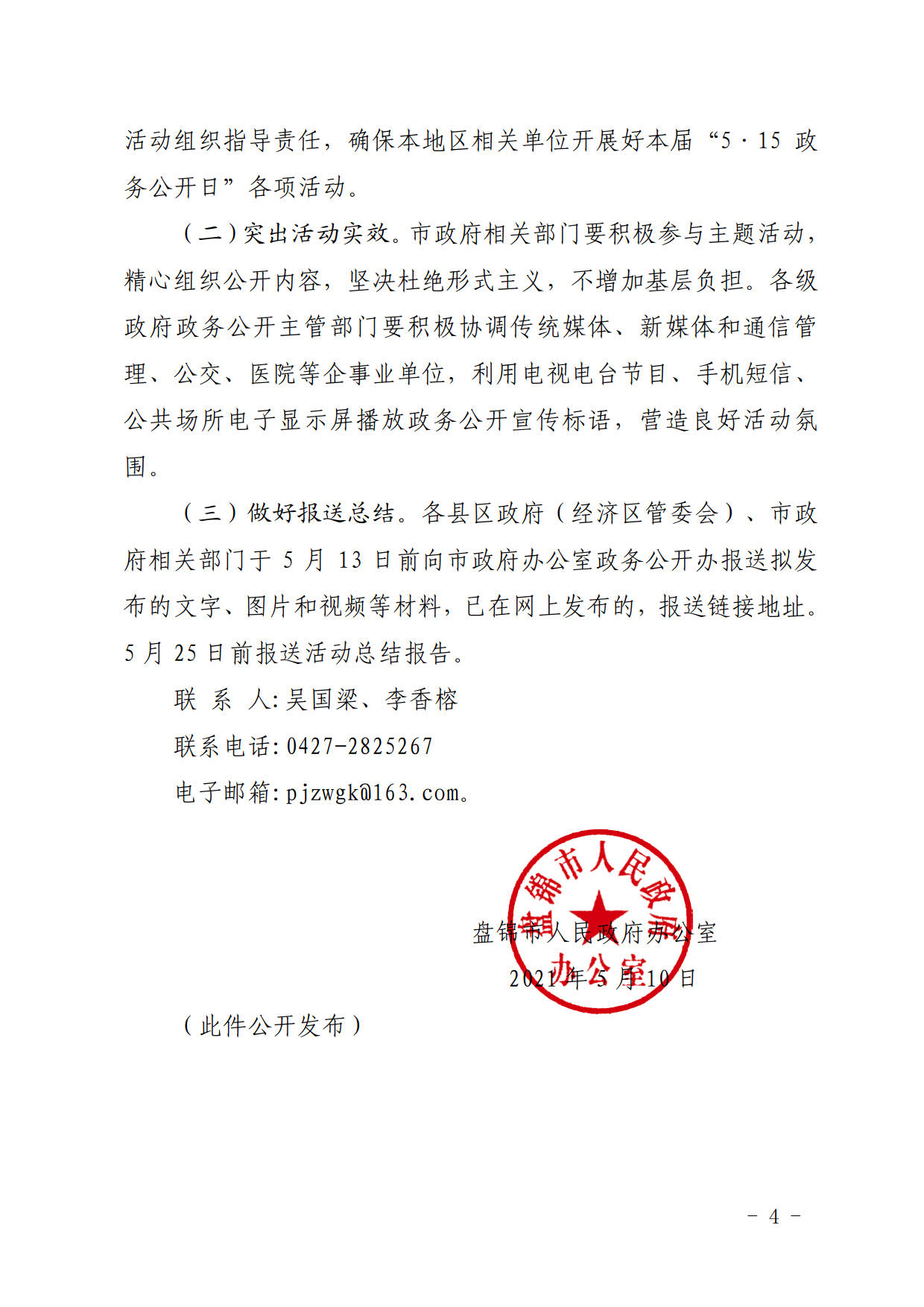 活动组织指导责任，确保本地区相关单位开展好本届“5·15 政务公开日”各项活动。

（二）突出活动实效。市政府相关部门要积极参与主题活动，精心组织公开内容，坚决杜绝形式主义，不增加基层负担。各级政府政务公开主管部门要积极协调传统媒体、新媒体和通信管理、公交、医院等企事业单位，利用电视电台节目、手机短信、公共场所电子显示屏播放政务公开宣传标语，营造良好活动氛围。

（三）做好报送总结。各县区政府（经济区管委会）、市政府相关部门于 5 月 13 日前向市政府办公室政务公开办报送拟发布的文字、图片和视频等材料，已在网上发布的，报送链接地址。5 月 25 日前报送活动总结报告。

联 系 人:吴国梁、李香榕

联系电话:0427-2825267

电子邮箱:pjzwgk@163.com。

盘锦市人民政府办公室

盘锦市人民政府办公室

2021 年 5 月 10 日

（此件公开发布）

－ 4 －